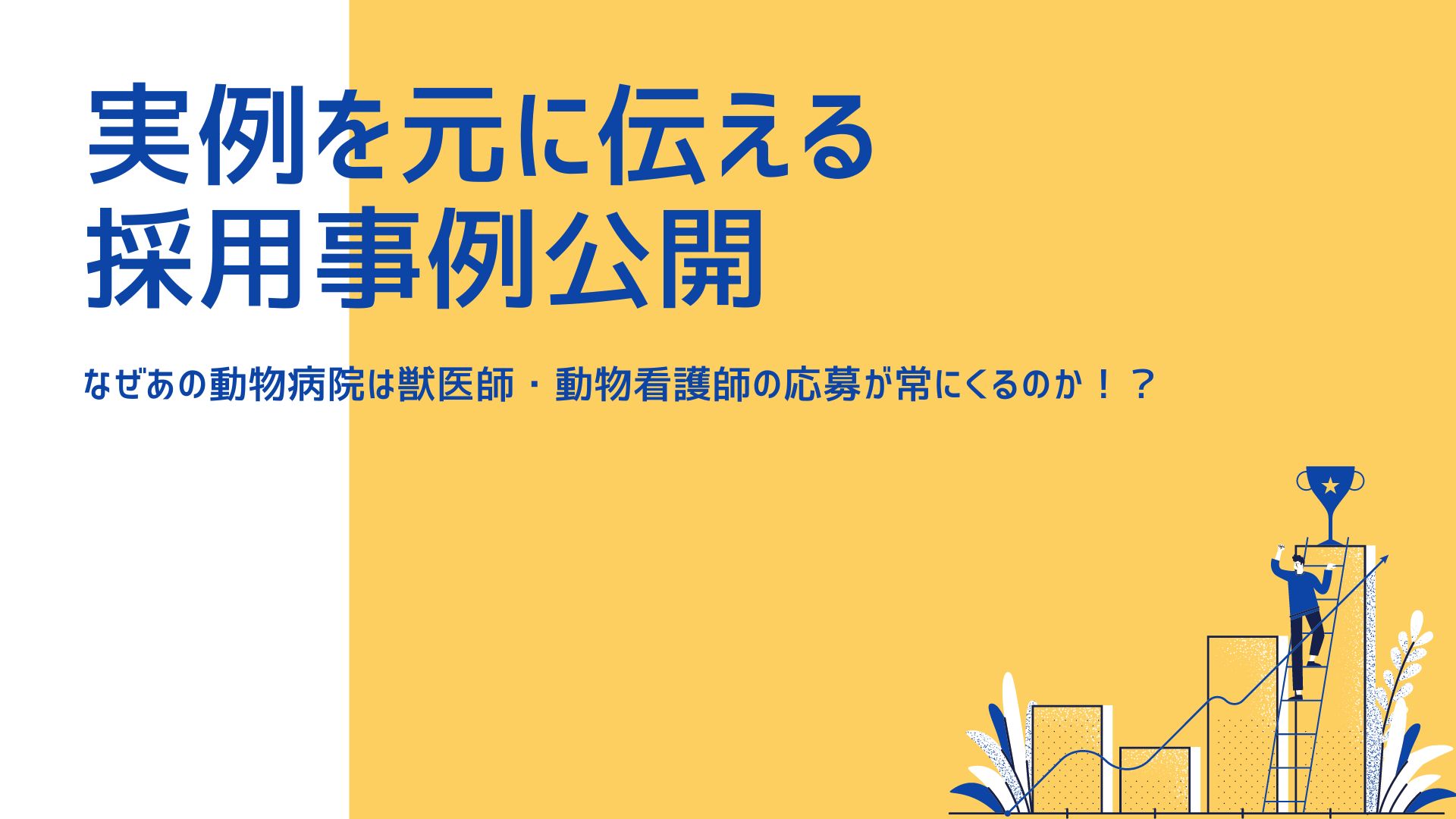 実例を元に伝える
採用事例公開

なぜあの動物病院は獣医師・動物看護師の応募が常にくるのか！？